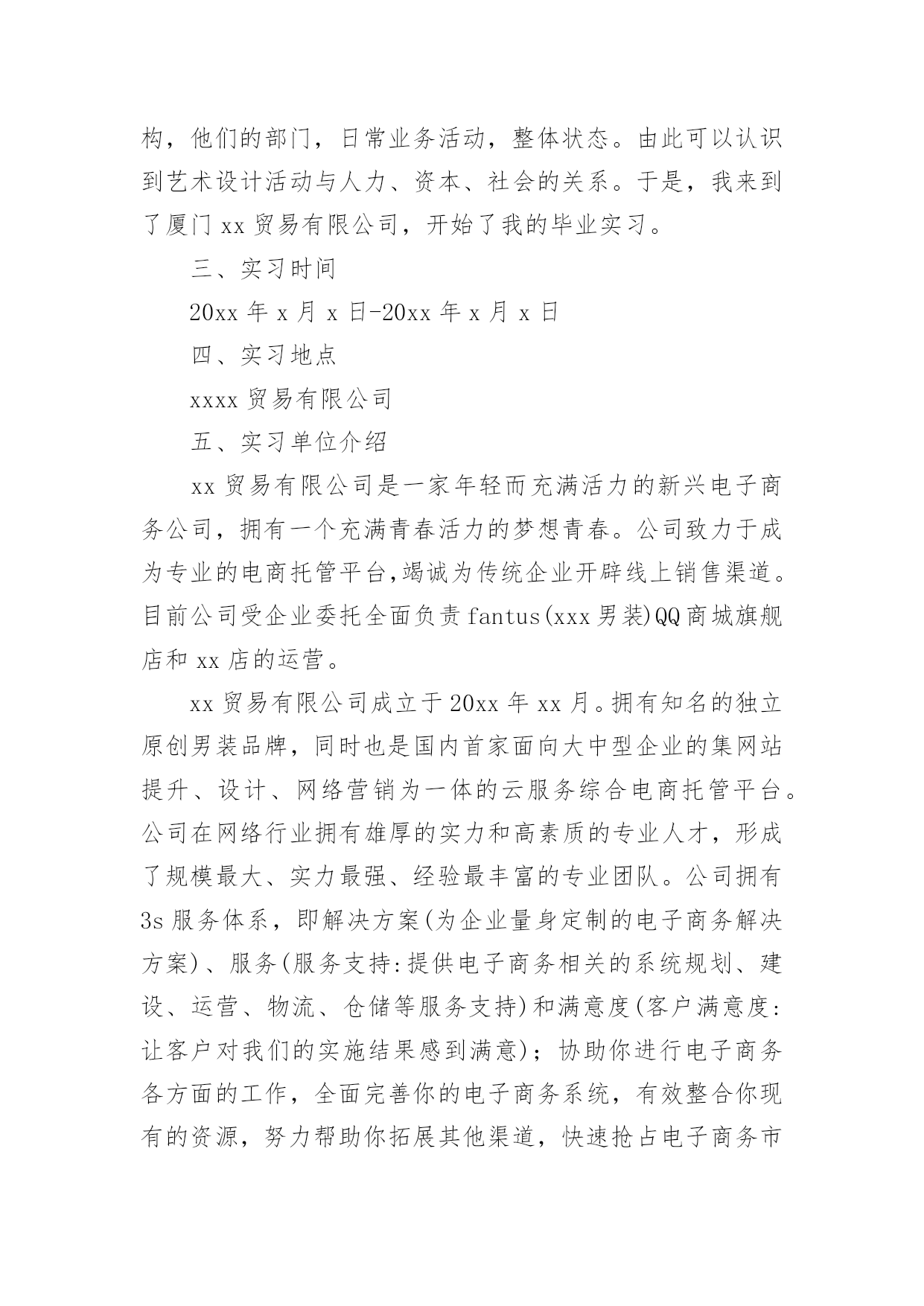 构，他们的部门，日常业务活动，整体状态。由此可以认识到艺术设计活动与人力、资本、社会的关系。于是，我来到了厦门 xx 贸易有限公司，开始了我的毕业实习。

三、实习时间

20xx 年 x 月 x 日-20xx 年 x 月 x 日

四、实习地点

xxxx 贸易有限公司

五、实习单位介绍

xx 贸易有限公司是一家年轻而充满活力的新兴电子商务公司，拥有一个充满青春活力的梦想青春。公司致力于成为专业的电商托管平台,竭诚为传统企业开辟线上销售渠道。目前公司受企业委托全面负责 fantus(xxx 男装)QQ 商城旗舰店和 xx 店的运营。

xx 贸易有限公司成立于 20xx 年 xx 月。拥有知名的独立原创男装品牌，同时也是国内首家面向大中型企业的集网站提升、设计、网络营销为一体的云服务综合电商托管平台。公司在网络行业拥有雄厚的实力和高素质的专业人才，形成了规模最大、实力最强、经验最丰富的专业团队。公司拥有 3s 服务体系，即解决方案(为企业量身定制的电子商务解决方案)、服务(服务支持:提供电子商务相关的系统规划、建设、运营、物流、仓储等服务支持)和满意度(客户满意度:让客户对我们的实施结果感到满意)；协助你进行电子商务各方面的工作，全面完善你的电子商务系统，有效整合你现有的资源，努力帮助你拓展其他渠道，快速抢占电子商务市